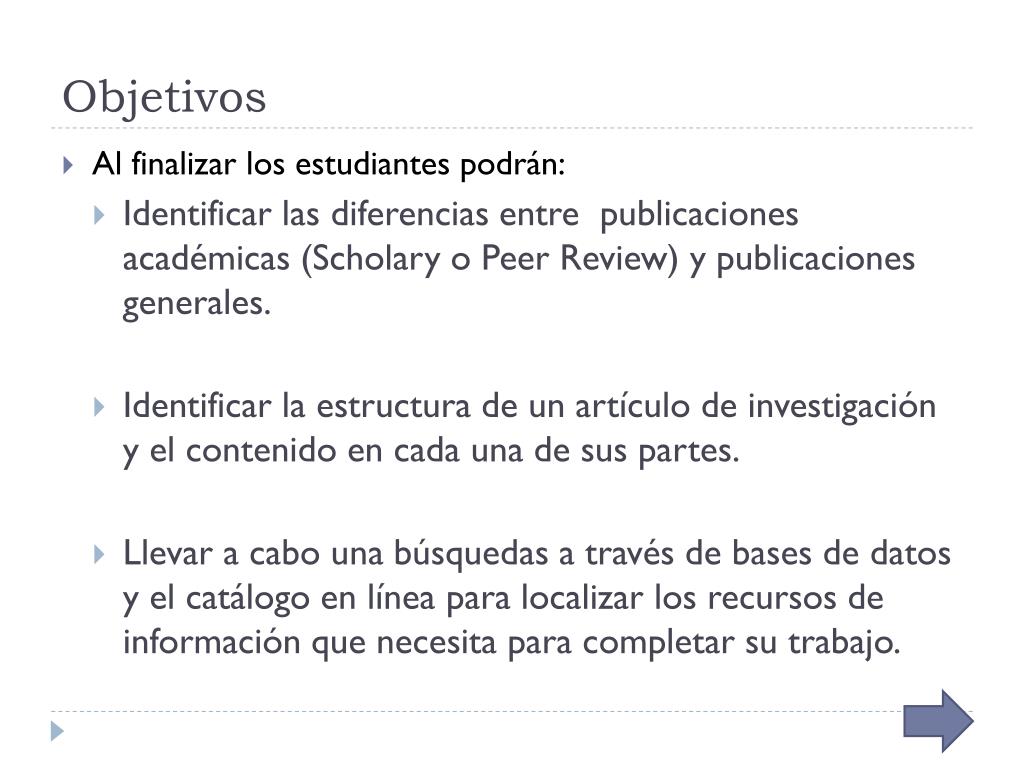 Objetivos

Al finalizar los estudiantes podrán:

Identificar las diferencias entre publicaciones académicas (Scholary o Peer Review) y publicaciones generales.

Identificar la estructura de un artículo de investigación y el contenido en cada una de sus partes.

Llevar a cabo una búsquedas a través de bases de datos y el catálogo en línea para localizar los recursos de información que necesita para completar su trabajo.